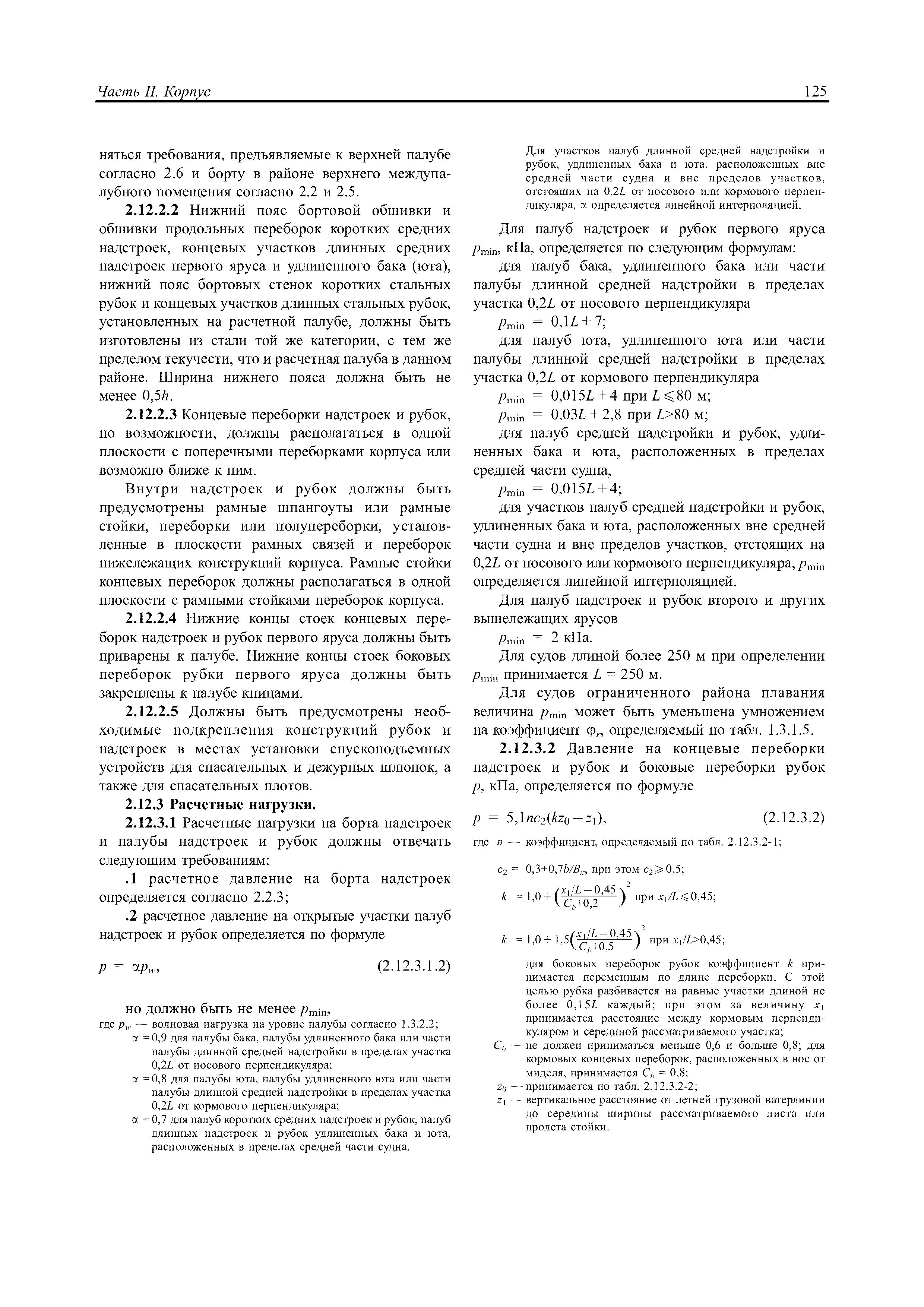 Часть II. Корпус

125

няться требования, предъявляемые к верхней палубе согласно 2.6 и борту в районе верхнего междупалубного помещения согласно 2.2 и 2.5.

**2.12.2.2** Нижний пояс бортовой обшивки и обшивки продольных переборок коротких средних надстроек, концевых участков длинных средних надстроек первого яруса и удлиненного бака (юта), нижний пояс бортовых стенок коротких стальных рубок и концевых участков длинных стальных рубок, установленных на расчетной палубе, должны быть изготовлены из стали той же категории, с тем же пределом текучести, что и расчетная палуба в данном районе. Ширина нижнего пояса должна быть не менее $0,5h$.

**2.12.2.3** Концевые переборки надстроек и рубок, по возможности, должны располагаться в одной плоскости с поперечными переборками корпуса или возможно ближе к ним.

Внутри надстроек и рубок должны быть предусмотрены рамные шпангоуты или рамные стойки, переборки или полупереборки, установленные в плоскости рамных связей и переборок нижележащих конструкций корпуса. Рамные стойки концевых переборок должны располагаться в одной плоскости с рамными стойками переборок корпуса.

**2.12.2.4** Нижние концы стоек концевых переборок надстроек и рубок первого яруса должны быть приварены к палубе. Нижние концы стоек боковых переборок рубки первого яруса должны быть закреплены к палубе кницами.

**2.12.2.5** Должны быть предусмотрены необходимые подкрепления конструкций рубок и надстроек в местах установки спускоподъемных устройств для спасательных и дежурных шлюпок, а также для спасательных плотов.

**2.12.3 Расчетные нагрузки.**

**2.12.3.1** Расчетные нагрузки на борта надстроек и палубы надстроек и рубок должны отвечать следующим требованиям:

**.1** расчетное давление на борта надстроек определяется согласно 2.2.3;

**.2** расчетное давление на открытые участки палуб надстроек и рубок определяется по формуле

$p = \alpha p_w$, (2.12.3.1.2)

но должно быть не менее $p_{\min}$,

где $p_w$ — волновая нагрузка на уровне палубы согласно 1.3.2.2;

$\alpha = 0,9$ для палубы бака, палубы удлиненного бака или части палубы длинной средней надстройки в пределах участка $0,2L$ от носового перпендикуляра;

$\alpha = 0,8$ для палубы юта, палубы удлиненного юта или части палубы длинной средней надстройки в пределах участка $0,2L$ от кормового перпендикуляра;

$\alpha = 0,7$ для палуб коротких средних надстроек и рубок, палуб длинных надстроек и рубок удлиненных бака и юта, расположенных в пределах средней части судна.

Для участков палуб длинной средней надстройки и рубок, удлиненных бака и юта, расположенных вне средней части судна и вне пределов участков, отстоящих на $0,2L$ от носового или кормового перпендикуляра, $\alpha$ определяется линейной интерполяцией.

Для палуб надстроек и рубок первого яруса $p_{\min}$, кПа, определяется по следующим формулам:

для палуб бака, удлиненного бака или части палубы длинной средней надстройки в пределах участка $0,2L$ от носового перпендикуляра

$p_{\min} = 0,1L + 7$;

для палуб юта, удлиненного юта или части палубы длинной средней надстройки в пределах участка $0,2L$ от кормового перпендикуляра

$p_{\min} = 0,015L + 4$ при $L \leqslant 80$ м;

$p_{\min} = 0,03L + 2,8$ при $L > 80$ м;

для палуб средней надстройки и рубок, удлиненных бака и юта, расположенных в пределах средней части судна,

$p_{\min} = 0,015L + 4$;

для участков палуб средней надстройки и рубок, удлиненных бака и юта, расположенных вне средней части судна и вне пределов участков, отстоящих на $0,2L$ от носового или кормового перпендикуляра, $p_{\min}$ определяется линейной интерполяцией.

Для палуб надстроек и рубок второго и других вышележащих ярусов

$p_{\min} = 2$ кПа.

Для судов длиной более 250 м при определении $p_{\min}$ принимается $L = 250$ м.

Для судов ограниченного района плавания величина $p_{\min}$ может быть уменьшена умножением на коэффициент $\varphi_r$, определяемый по табл. 1.3.1.5.

**2.12.3.2** Давление на концевые переборки надстроек и рубок и боковые переборки рубок $p$, кПа, определяется по формуле

$p = 5,1nc_2(kz_0 - z_1)$, (2.12.3.2)

где $n$ — коэффициент, определяемый по табл. 2.12.3.2-1;

$c_2 = 0,3 + 0,7b/B_x$, при этом $c_2 \geqslant 0,5$;

$k = 1,0 + \left(\frac{x_1/L - 0,45}{C_b + 0,2}\right)^2$ при $x_1/L \leqslant 0,45$;

$k = 1,0 + 1,5\left(\frac{x_1/L - 0,45}{C_b + 0,5}\right)^2$ при $x_1/L > 0,45$;

для боковых переборок рубок коэффициент $k$ принимается переменным по длине переборки. С этой целью рубка разбивается на равные участки длиной не более $0,15L$ каждый; при этом за величину $x_1$ принимается расстояние между кормовым перпендикуляром и серединой рассматриваемого участка;

$C_b$ — не должен приниматься меньше 0,6 и больше 0,8; для кормовых концевых переборок, расположенных в нос от миделя, принимается $C_b = 0,8$;

$z_0$ — принимается по табл. 2.12.3.2-2;

$z_1$ — вертикальное расстояние от летней грузовой ватерлинии до середины ширины рассматриваемого листа или пролета стойки.